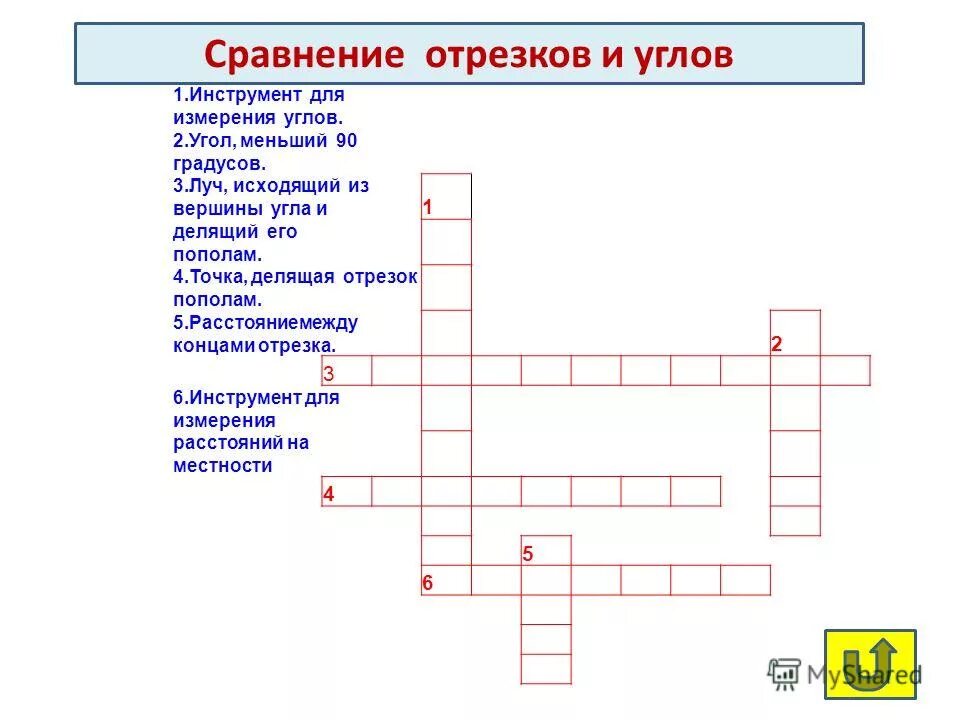 Сравнение отрезков и углов

1.Инструмент для измерения углов.
2.Угол, меньший 90 градусов.
3.Луч, исходящий из вершины угла и делящий его пополам.
4.Точка, делящая отрезок пополам.
5.Расстояниемежду концами отрезка.

6.Инструмент для измерения расстояний на местности

1
2
3
4
5
6

MyShared